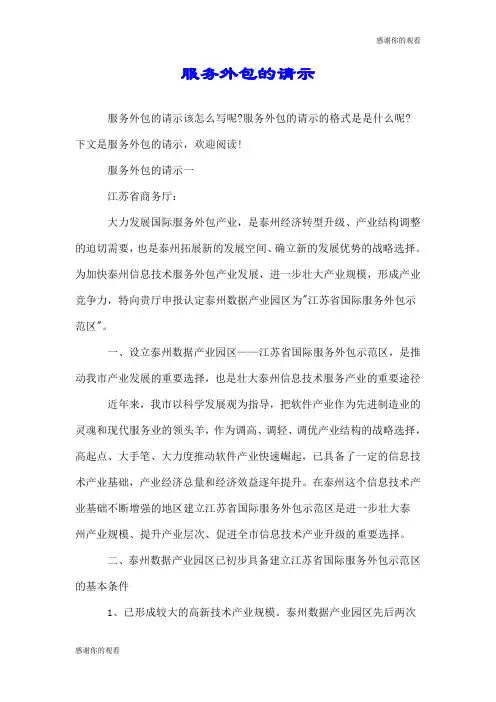 感谢你的观看

服务外包的请示

服务外包的请示该怎么写呢?服务外包的请示的格式是是什么呢?下文是服务外包的请示，欢迎阅读!

服务外包的请示一

江苏省商务厅：

大力发展国际服务外包产业，是泰州经济转型升级、产业结构调整的迫切需要，也是泰州拓展新的发展空间、确立新的发展优势的战略选择。为加快泰州信息技术服务外包产业发展，进一步壮大产业规模，形成产业竞争力，特向贵厅申报认定泰州数据产业园区为"江苏省国际服务外包示范区"。

一、设立泰州数据产业园区——江苏省国际服务外包示范区，是推动我市产业发展的重要选择，也是壮大泰州信息技术服务产业的重要途径

近年来，我市以科学发展观为指导，把软件产业作为先进制造业的灵魂和现代服务业的领头羊，作为调高、调轻、调优产业结构的战略选择，高起点、大手笔、大力度推动软件产业快速崛起，已具备了一定的信息技术产业基础，产业经济总量和经济效益逐年提升。在泰州这个信息技术产业基础不断增强的地区建立江苏省国际服务外包示范区是进一步壮大泰州产业规模、提升产业层次、促进全市信息技术产业升级的重要选择。

二、泰州数据产业园区已初步具备建立江苏省国际服务外包示范区的基本条件

1、已形成较大的高新技术产业规模。泰州数据产业园区先后两次

感谢你的观看